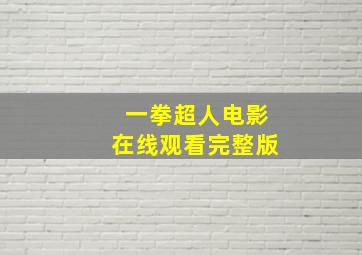 一拳超人电影
在线观看完整版